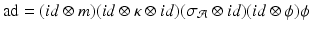 $\mathrm{ad} = (id \otimes m)(id \otimes \kappa \otimes id)(\sigma_{\mathcal{A}} \otimes id)(id \otimes \phi)\phi$